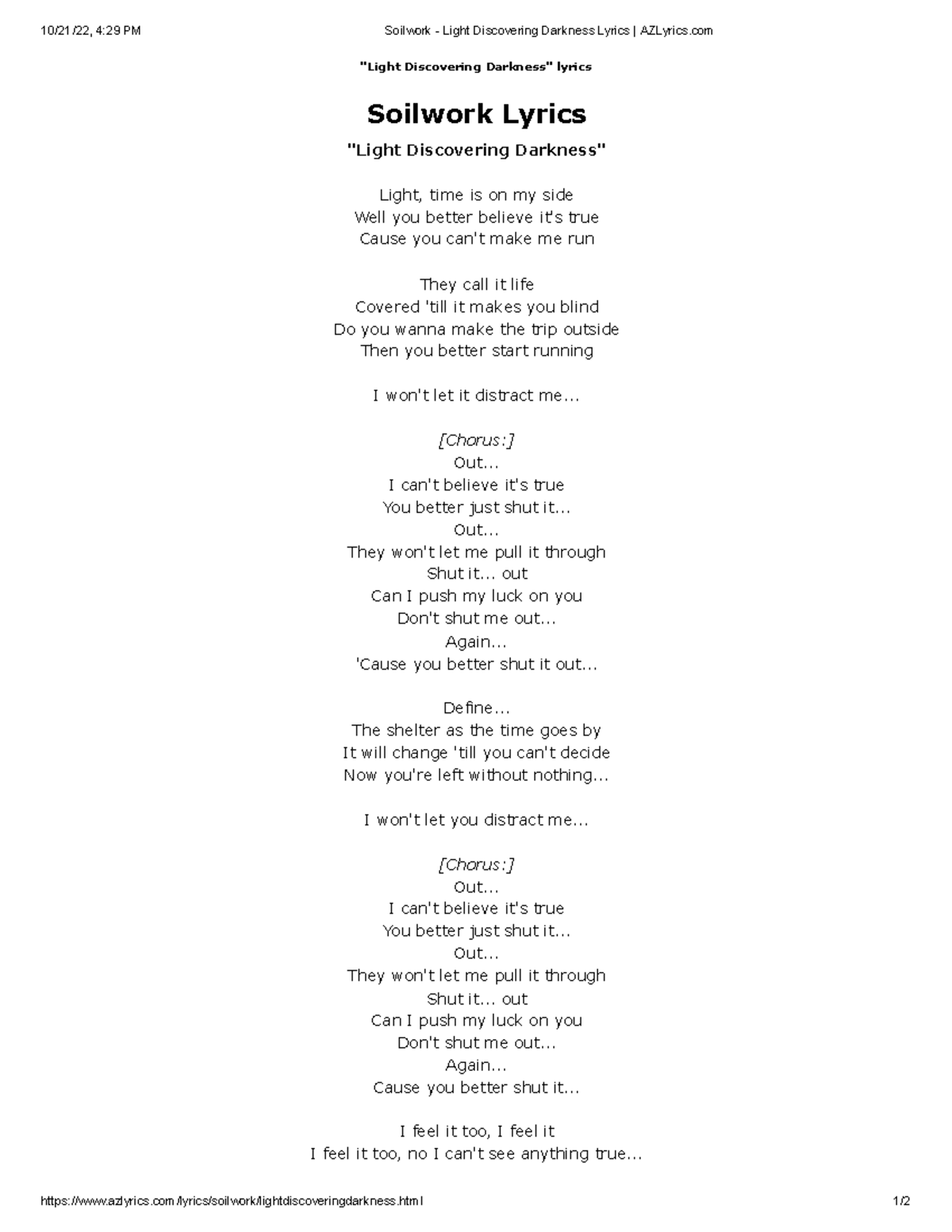 10/21/22, 4:29 PM

Soilwork - Light Discovering Darkness Lyrics | AZLyrics.com

"Light Discovering Darkness" lyrics

Soilwork Lyrics

"Light Discovering Darkness"

Light, time is on my side
Well you better believe it's true
Cause you can't make me run

They call it life
Covered 'till it makes you blind
Do you wanna make the trip outside
Then you better start running

I won't let it distract me...

[Chorus:]
Out...
I can't believe it's true
You better just shut it...
Out...
They won't let me pull it through
Shut it... out
Can I push my luck on you
Don't shut me out...
Again...
'Cause you better shut it out...

Define...
The shelter as the time goes by
It will change 'till you can't decide
Now you're left without nothing...

I won't let you distract me...

[Chorus:]
Out...
I can't believe it's true
You better just shut it...
Out...
They won't let me pull it through
Shut it... out
Can I push my luck on you
Don't shut me out...
Again...
Cause you better shut it...

I feel it too, I feel it
I feel it too, no I can't see anything true...

https://www.azlyrics.com/lyrics/soilwork/lightdiscoveringdarkness.html

1/2